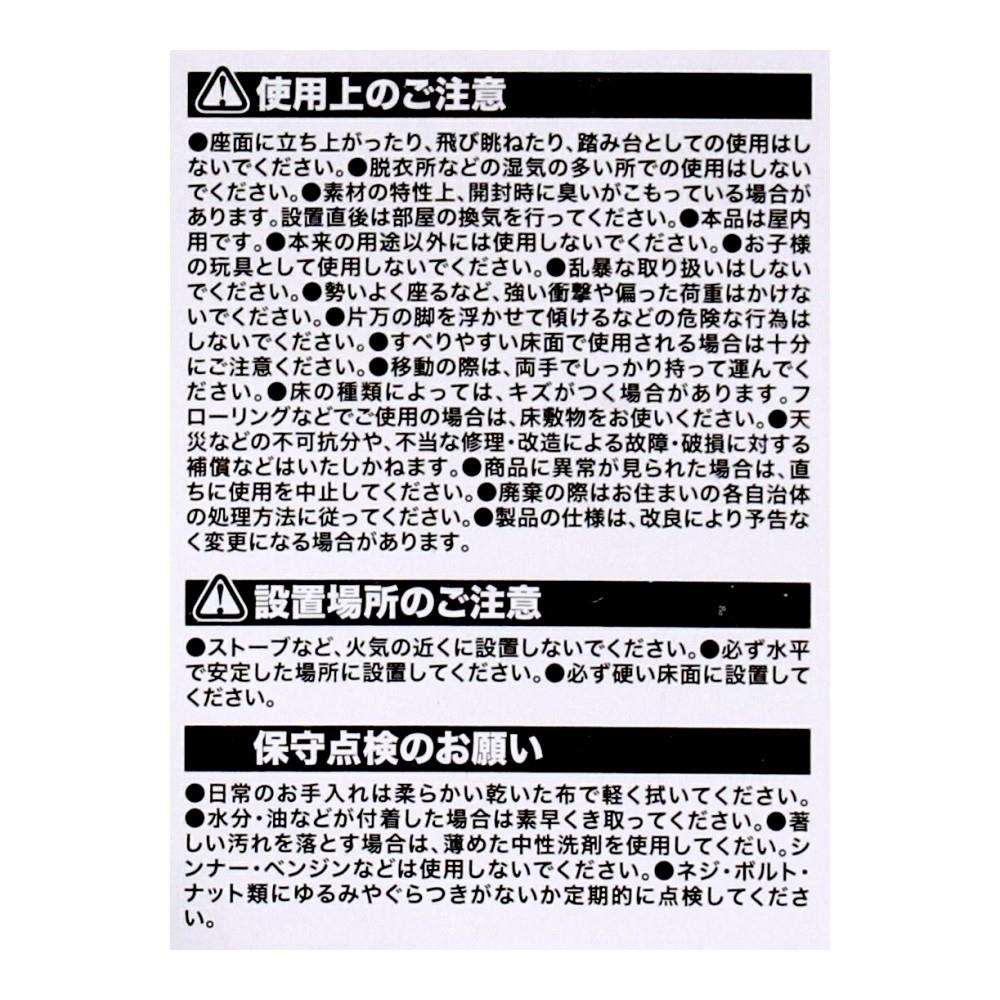 使用上のご注意

●座面に立ち上がったり、飛び跳ねたり、踏み台としての使用はしないでください。●脱衣所などの湿気の多い所での使用はしないでください。●素材の特性上、開封時に臭いがこもっている場合があります。設置直後は部屋の換気を行ってください。●本品は屋内用です。●本来の用途以外には使用しないでください。●お子様の玩具として使用しないでください。●乱暴な取り扱いはしないでください。●勢いよく座るなど、強い衝撃や偏った荷重はかけないでください。●片方の脚を浮かせて傾けるなどの危険な行為はしないでください。●すべりやすい床面で使用される場合は十分にご注意ください。●移動の際は、両手でしっかり持って運んでください。●床の種類によっては、キズがつく場合があります。フローリングなどでご使用の場合は、床敷物をお使いください。●天災などの不可抗分や、不当な修理・改造による故障・破損に対する補償などはいたしかねます。●商品に異常が見られた場合は、直ちに使用を中止してください。●廃棄の際はお住まいの各自治体の処理方法に従ってください。●製品の仕様は、改良により予告なく変更になる場合があります。

設置場所のご注意

●ストーブなど、火気の近くに設置しないでください。●必ず水平で安定した場所に設置してください。●必ず硬い床面に設置してください。

保守点検のお願い

●日常のお手入れは柔らかい乾いた布で軽く拭いてください。●水分・油などが付着した場合は素早くき取ってください。●著しい汚れを落とす場合は、薄めた中性洗剤を使用してくだい。シンナー・ベンジンなどは使用しないでください。●ネジ・ボルト・ナット類にゆるみやぐらつきがないか定期的に点検してください。